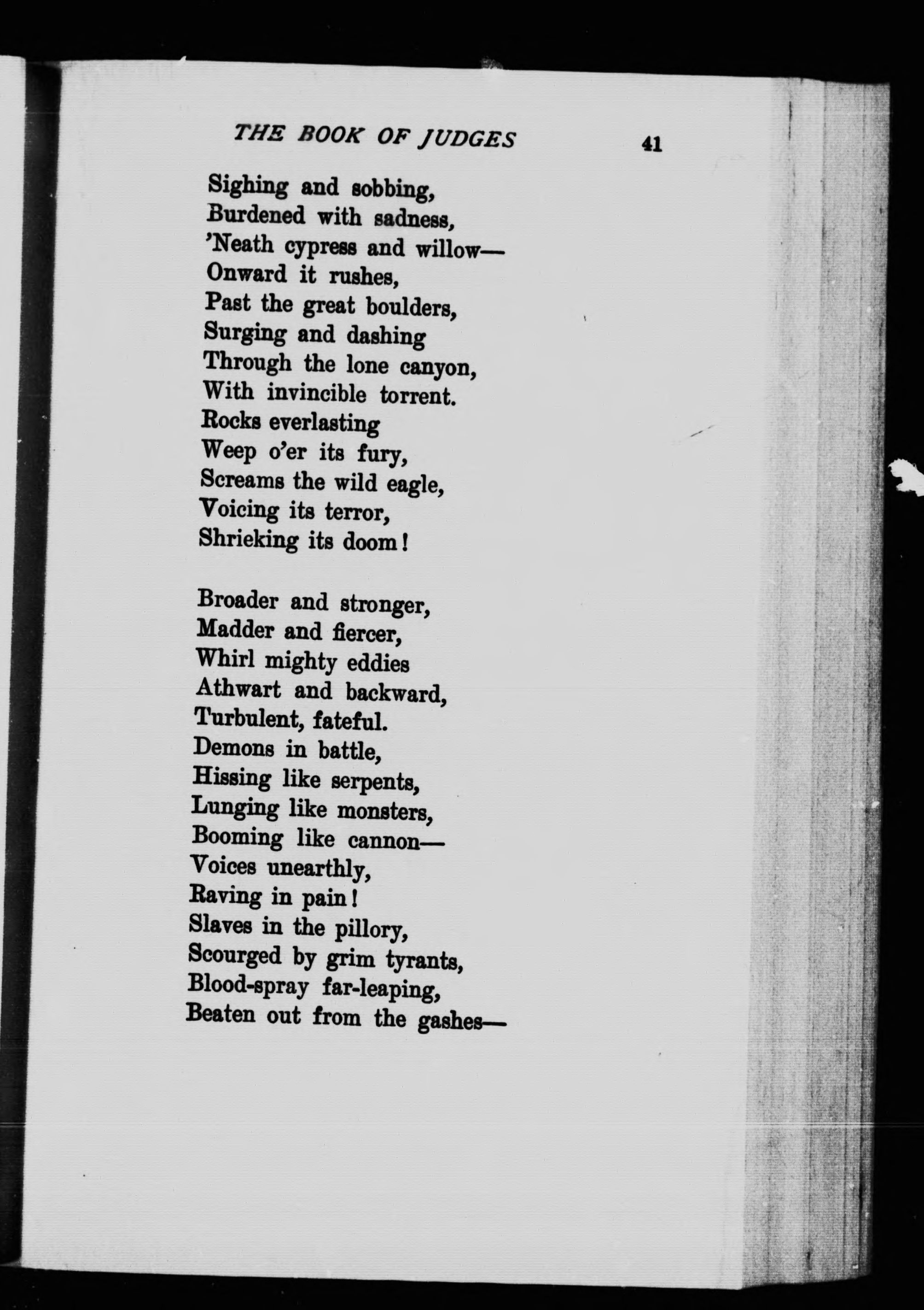 THE BOOK OF JUDGES 41

Sighing and sobbing,
Burdened with sadness,
'Neath cypress and willow—
Onward it rushes,
Past the great boulders,
Surging and dashing
Through the lone canyon,
With invincible torrent.
Rocks everlasting
Weep o'er its fury,
Screams the wild eagle,
Voicing its terror,
Shrieking its doom!

Broader and stronger,
Madder and fiercer,
Whirl mighty eddies
Athwart and backward,
Turbulent, fateful.
Demons in battle,
Hissing like serpents,
Lunging like monsters,
Booming like cannon—
Voices unearthly,
Raving in pain!
Slaves in the pillory,
Scourged by grim tyrants,
Blood-spray far-leaping,
Beaten out from the gashes—